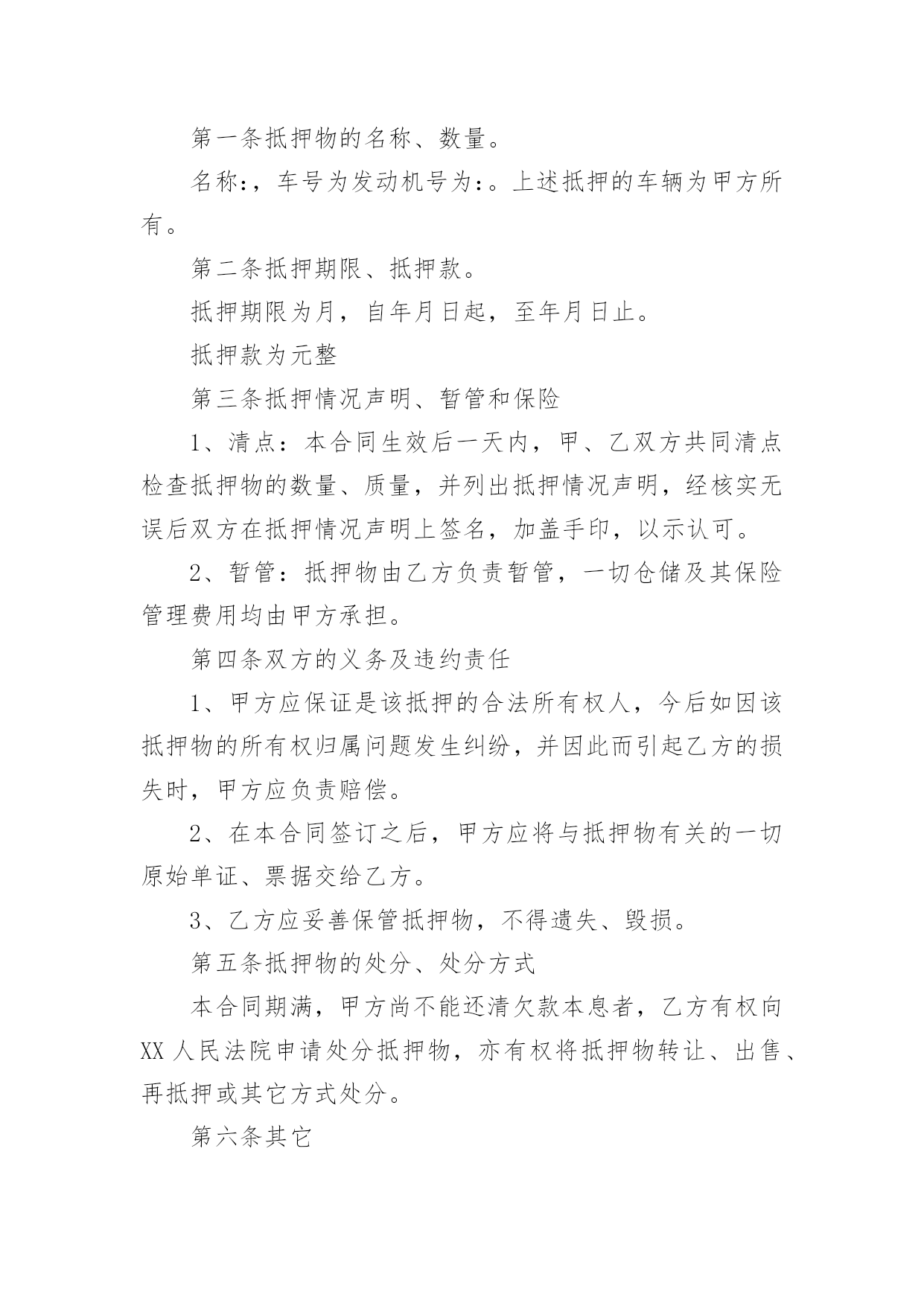 第一条抵押物的名称、数量。

名称:，车号为发动机号为:。上述抵押的车辆为甲方所有。

第二条抵押期限、抵押款。

抵押期限为月，自年月日起，至年月日止。

抵押款为元整

第三条抵押情况声明、暂管和保险

1、清点：本合同生效后一天内，甲、乙双方共同清点检查抵押物的数量、质量，并列出抵押情况声明，经核实无误后双方在抵押情况声明上签名，加盖手印，以示认可。

2、暂管：抵押物由乙方负责暂管，一切仓储及其保险管理费用均由甲方承担。

第四条双方的义务及违约责任

1、甲方应保证是该抵押的合法所有权人，今后如因该抵押物的所有权归属问题发生纠纷，并因此而引起乙方的损失时，甲方应负责赔偿。

2、在本合同签订之后，甲方应将与抵押物有关的一切原始单证、票据交给乙方。

3、乙方应妥善保管抵押物，不得遗失、毁损。

第五条抵押物的处分、处分方式

本合同期满，甲方尚不能还清欠款本息者，乙方有权向XX人民法院申请处分抵押物，亦有权将抵押物转让、出售、再抵押或其它方式处分。

第六条其它